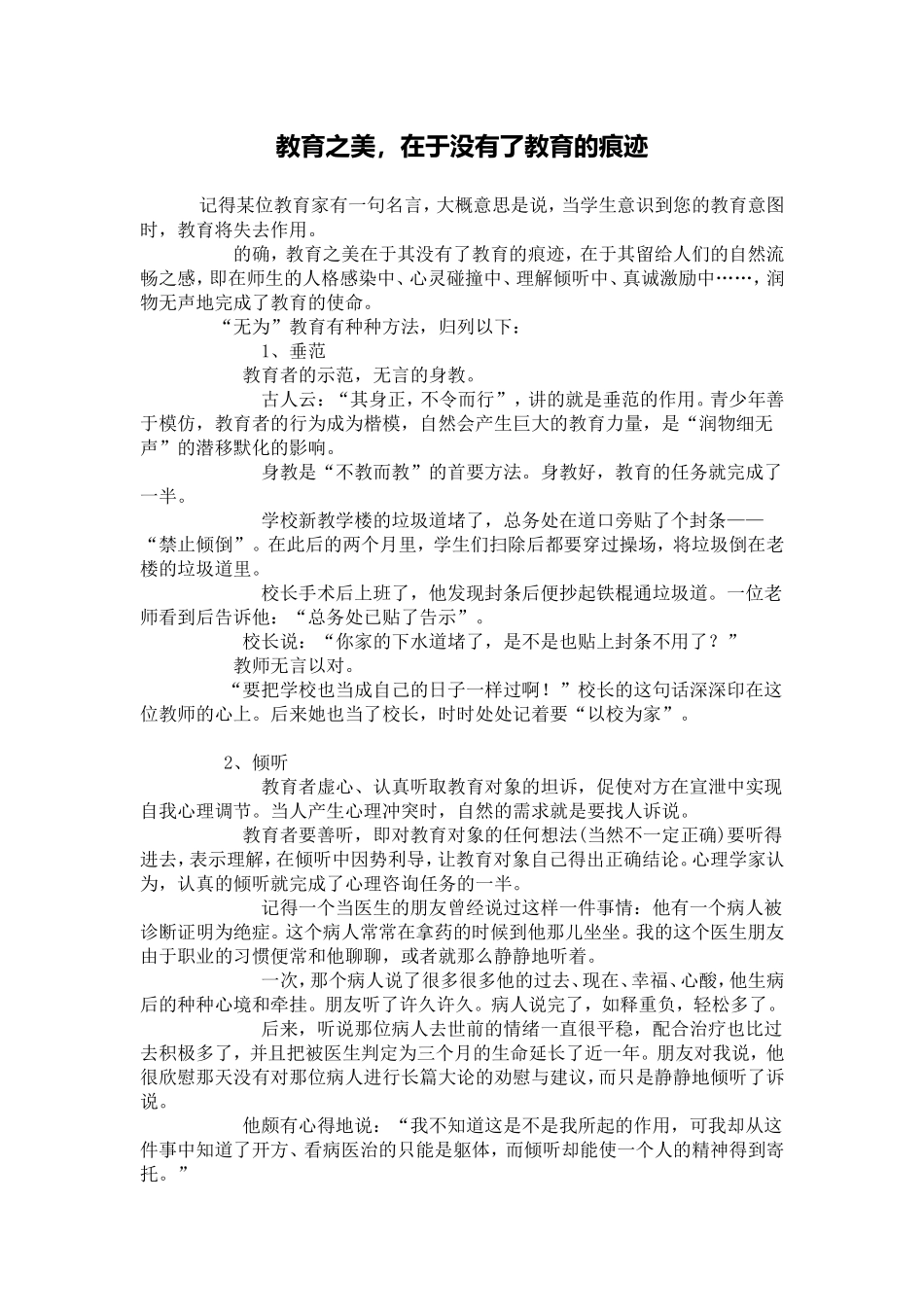 教育之美，在于没有了教育的痕迹

记得某位教育家有一句名言，大概意思是说，当学生意识到您的教育意图时，教育将失去作用。

的确，教育之美在于其没有了教育的痕迹，在于其留给人们的自然流畅之感，即在师生的人格感染中、心灵碰撞中、理解倾听中、真诚激励中……，润物无声地完成了教育的使命。

“无为”教育有种种方法，归列以下：

1、垂范

教育者的示范，无言的身教。

古人云：“其身正，不令而行”，讲的就是垂范的作用。青少年善于模仿，教育者的行为成为楷模，自然会产生巨大的教育力量，是“润物细无声”的潜移默化的影响。

身教是“不教而教”的首要方法。身教好，教育的任务就完成了一半。

学校新教学楼的垃圾道堵了，总务处在道口旁贴了个封条——“禁止倾倒”。在此后的两个月里，学生们扫除后都要穿过操场，将垃圾倒在老楼的垃圾道里。

校长手术后上班了，他发现封条后便抄起铁棍通垃圾道。一位老师看到后告诉他：“总务处已贴了告示”。

校长说：“你家的下水道堵了，是不是也贴上封条不用了？”

教师无言以对。

“要把学校也当成自己的日子一样过啊！”校长的这句话深深印在这位教师的心上。后来她也当了校长，时时处处记着要“以校为家”。

2、倾听

教育者虚心、认真听取教育对象的坦诉，促使对方在宣泄中实现自我心理调节。当人产生心理冲突时，自然的需求就是要找人诉说。

教育者要善听，即对教育对象的任何想法(当然不一定正确)要听得进去，表示理解，在倾听中因势利导，让教育对象自己得出正确结论。心理学家认为，认真的倾听就完成了心理咨询任务的一半。

记得一个当医生的朋友曾经说过这样一件事情：他有一个病人被诊断证明为绝症。这个病人常常在拿药的时候到他那儿坐坐。我的这个医生朋友由于职业的习惯便常和他聊聊，或者就那么静静地听着。

一次，那个病人说了很多很多他的过去、现在、幸福、心酸，他生病后的种种心境和牵挂。朋友听了许久许久。病人说完了，如释重负，轻松多了。

后来，听说那位病人去世前的情绪一直很平稳，配合治疗也比过去积极多了，并且把被医生判定为三个月的生命延长了近一年。朋友对我说，他很欣慰那天没有对那位病人进行长篇大论的劝慰与建议，而只是静静地倾听了诉说。

他颇有心得地说：“我不知道这是不是我所起的作用，可我却从这件事中知道了开方、看病医治的只能是躯体，而倾听却能使一个人的精神得到寄托。”